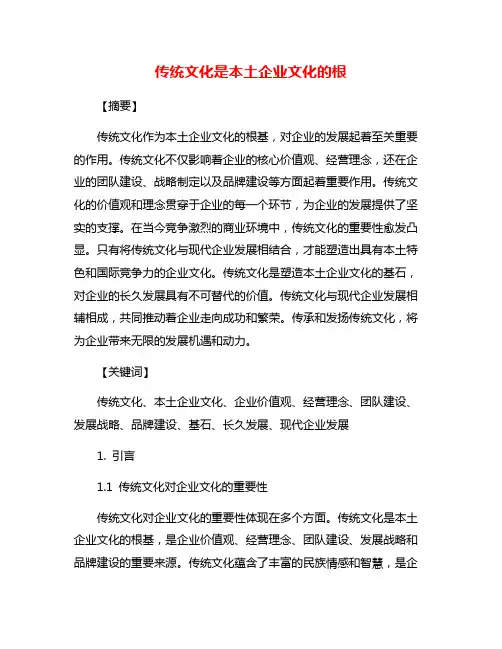 传统文化是本土企业文化的根

【摘要】

传统文化作为本土企业文化的根基，对企业的发展起着至关重要的作用。传统文化不仅影响着企业的核心价值观、经营理念，还在企业的团队建设、战略制定以及品牌建设等方面起着重要作用。传统文化的价值观和理念贯穿于企业的每一个环节，为企业的发展提供了坚实的支撑。在当今竞争激烈的商业环境中，传统文化的重要性愈发凸显。只有将传统文化与现代企业发展相结合，才能塑造出具有本土特色和国际竞争力的企业文化。传统文化是塑造本土企业文化的基石，对企业的长久发展具有不可替代的价值。传统文化与现代企业发展相辅相成，共同推动着企业走向成功和繁荣。传承和发扬传统文化，将为企业带来无限的发展机遇和动力。

【关键词】

传统文化、本土企业文化、企业价值观、经营理念、团队建设、发展战略、品牌建设、基石、长久发展、现代企业发展

1. 引言

1.1 传统文化对企业文化的重要性

传统文化对企业文化的重要性体现在多个方面。传统文化是本土企业文化的根基，是企业价值观、经营理念、团队建设、发展战略和品牌建设的重要来源。传统文化蕴含了丰富的民族情感和智慧，是企